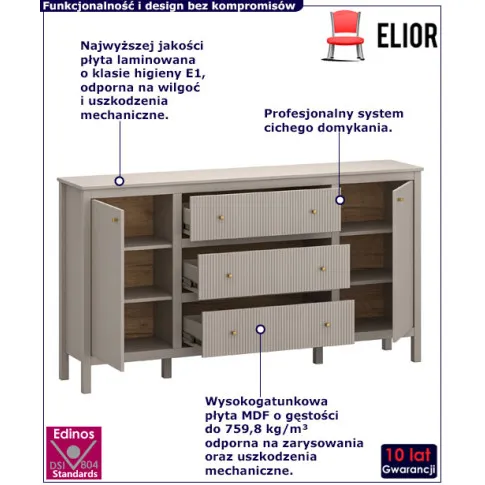 Funkcjonalność i design bez kompromisów

ELIOR

Najwyższej jakości płyta laminowana o klasie higieny E1, odporna na wilgoć i uszkodzenia mechaniczne.

Profesjonalny system cichego domykania.

Wysokogatunkowa płyta MDF o gęstości do 759,8 kg/m³ odporna na zarysowania oraz uszkodzenia mechaniczne.

Edinos
DSI 804
Standards

10 lat
Gwarancji